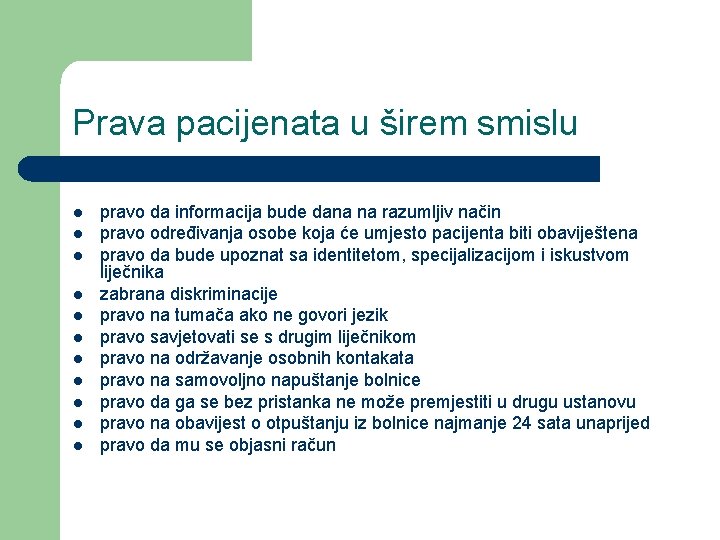 Prava pacijenata u širem smislu

- pravo da informacija bude dana na razumljiv način
- pravo određivanja osobe koja će umjesto pacijenta biti obaviještena
- pravo da bude upoznat sa identitetom, specijalizacijom i iskustvom liječnika
- zabrana diskriminacije
- pravo na tumača ako ne govori jezik
- pravo savjetovati se s drugim liječnikom
- pravo na održavanje osobnih kontakata
- pravo na samovoljno napuštanje bolnice
- pravo da ga se bez pristanka ne može premjestiti u drugu ustanovu
- pravo na obavijest o otpuštanju iz bolnice najmanje 24 sata unaprijed
- pravo da mu se objasni račun